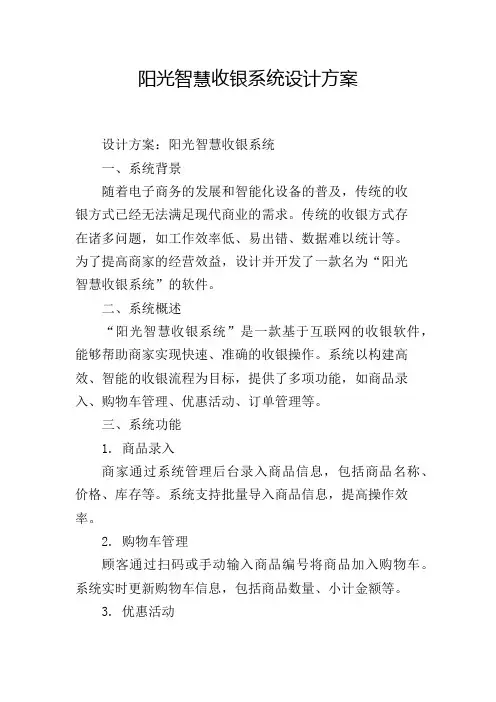 阳光智慧收银系统设计方案

设计方案：阳光智慧收银系统

一、系统背景

随着电子商务的发展和智能化设备的普及，传统的收银方式已经无法满足现代商业的需求。传统的收银方式存在诸多问题，如工作效率低、易出错、数据难以统计等。为了提高商家的经营效益，设计并开发了一款名为“阳光智慧收银系统”的软件。

二、系统概述

“阳光智慧收银系统”是一款基于互联网的收银软件，能够帮助商家实现快速、准确的收银操作。系统以构建高效、智能的收银流程为目标，提供了多项功能，如商品录入、购物车管理、优惠活动、订单管理等。

三、系统功能

1. 商品录入

商家通过系统管理后台录入商品信息，包括商品名称、价格、库存等。系统支持批量导入商品信息，提高操作效率。

2. 购物车管理

顾客通过扫码或手动输入商品编号将商品加入购物车。系统实时更新购物车信息，包括商品数量、小计金额等。

3. 优惠活动